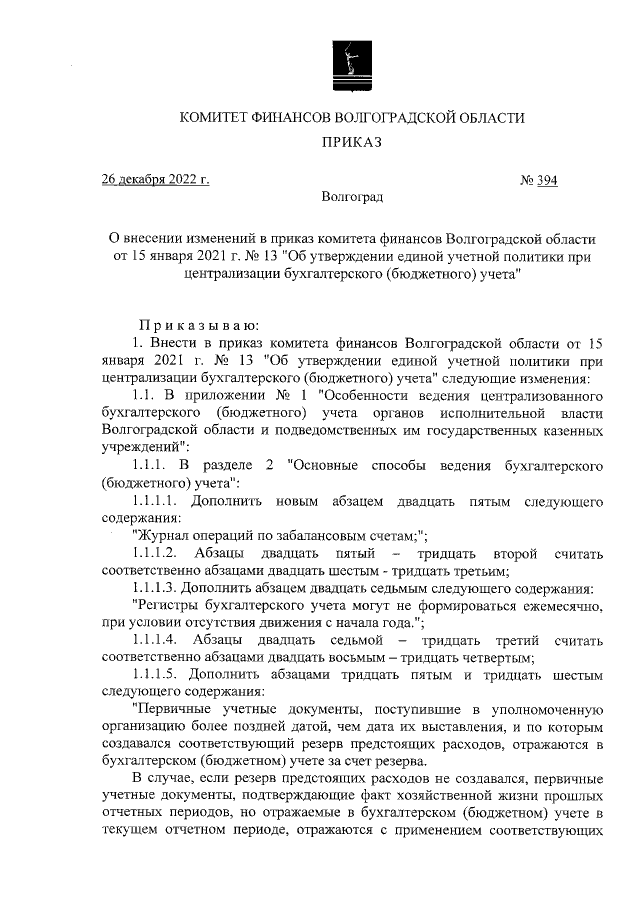 КОМИТЕТ ФИНАНСОВ ВОЛГОГРАДСКОЙ ОБЛАСТИ

ПРИКАЗ

26 декабря 2022 г. № 394

Волгоград

О внесении изменений в приказ комитета финансов Волгоградской области от 15 января 2021 г. № 13 "Об утверждении единой учетной политики при централизации бухгалтерского (бюджетного) учета"

Приказываю:

1. Внести в приказ комитета финансов Волгоградской области от 15 января 2021 г. № 13 "Об утверждении единой учетной политики при централизации бухгалтерского (бюджетного) учета" следующие изменения:

1.1. В приложении № 1 "Особенности ведения централизованного бухгалтерского (бюджетного) учета органов исполнительной власти Волгоградской области и подведомственных им государственных казенных учреждений":

1.1.1. В разделе 2 "Основные способы ведения бухгалтерского (бюджетного) учета":

1.1.1.1. Дополнить новым абзацем двадцать пятым следующего содержания:

"Журнал операций по забалансовым счетам;";

1.1.1.2. Абзацы двадцать пятый – тридцать второй считать соответственно абзацами двадцать шестым - тридцать третьим;

1.1.1.3. Дополнить абзацем двадцать седьмым следующего содержания:

"Регистры бухгалтерского учета могут не формироваться ежемесячно, при условии отсутствия движения с начала года.";

1.1.1.4. Абзацы двадцать седьмой – тридцать третий считать соответственно абзацами двадцать восьмым – тридцать четвертым;

1.1.1.5. Дополнить абзацами тридцать пятым и тридцать шестым следующего содержания:

"Первичные учетные документы, поступившие в уполномоченную организацию более поздней датой, чем дата их выставления, и по которым создавался соответствующий резерв предстоящих расходов, отражаются в бухгалтерском (бюджетном) учете за счет резерва.

В случае, если резерв предстоящих расходов не создавался, первичные учетные документы, подтверждающие факт хозяйственной жизни прошлых отчетных периодов, но отражаемые в бухгалтерском (бюджетном) учете в текущем отчетном периоде, отражаются с применением соответствующих